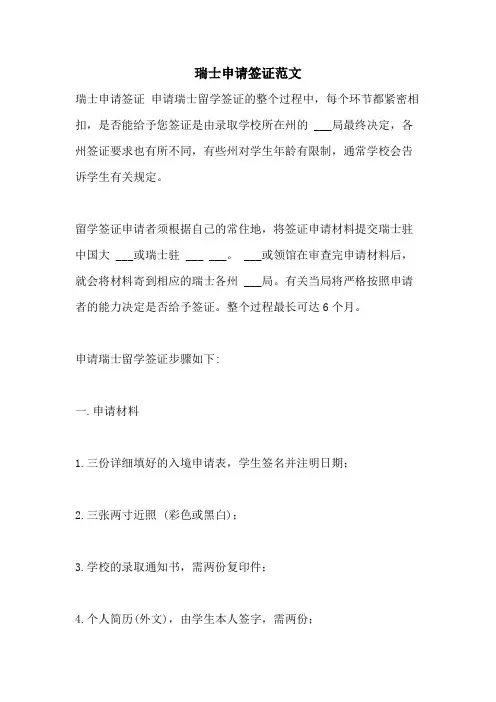 瑞士申请签证范文

瑞士申请签证 申请瑞士留学签证的整个过程中，每个环节都紧密相扣，是否能给予您签证是由录取学校所在州的 ___局最终决定，各州签证要求也有所不同，有些州对学生年龄有限制，通常学校会告诉学生有关规定。

留学签证申请者须根据自己的常住地，将签证申请材料提交瑞士驻中国大 ___或瑞士驻 ___ ___。 ___或领馆在审查完申请材料后，就会将材料寄到相应的瑞士各州 ___局。有关当局将严格按照申请者的能力决定是否给予签证。整个过程最长可达 6 个月。

申请瑞士留学签证步骤如下:

一. 申请材料

1. 三份详细填好的入境申请表，学生签名并注明日期;

2. 三张两寸近照 (彩色或黑白);

3. 学校的录取通知书，需两份复印件;

4. 个人简历(外文)，由学生本人签字，需两份;